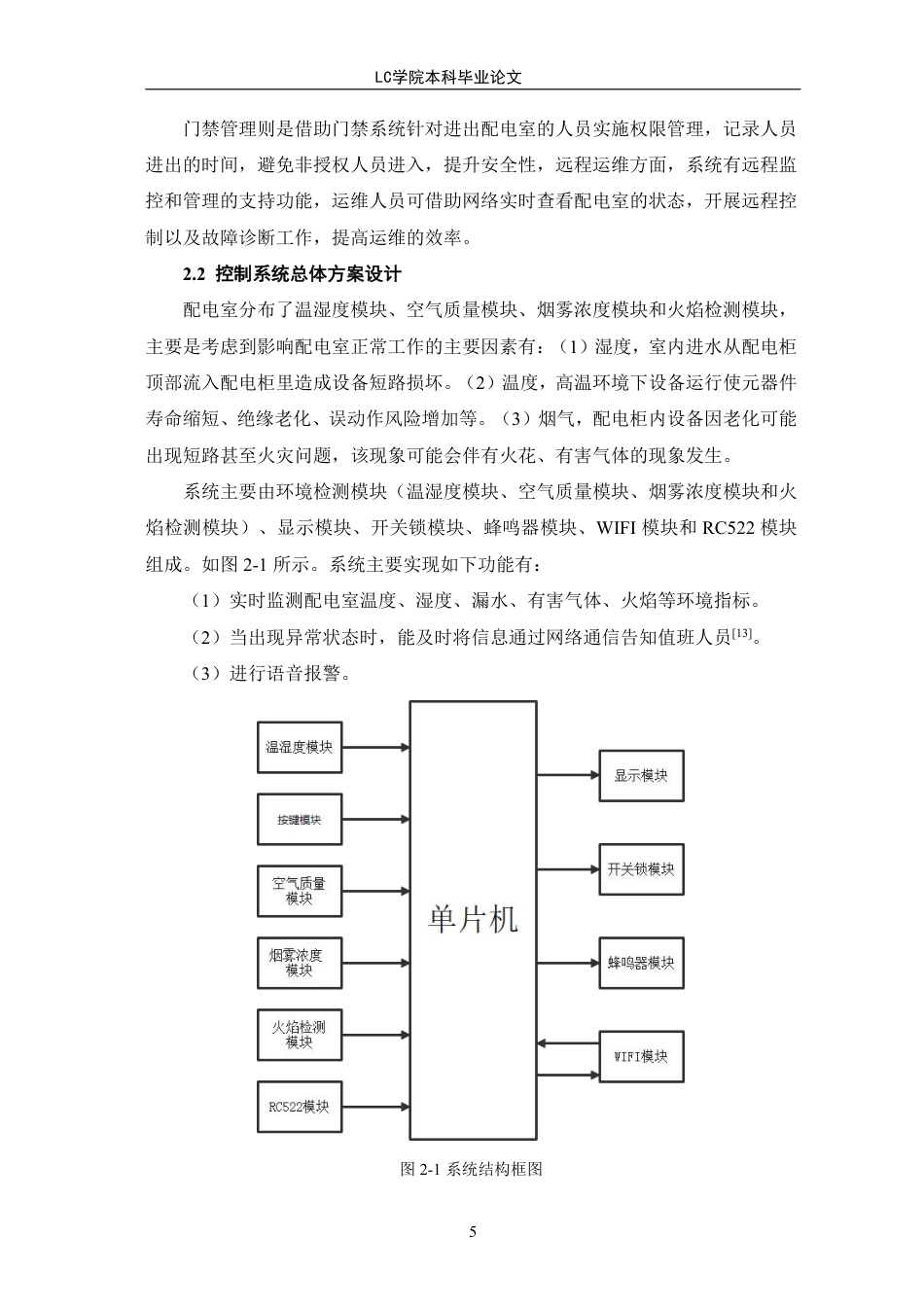 LC学院本科毕业论文

门禁管理则是借助门禁系统针对进出配电室的人员实施权限管理，记录人员进出的时间，避免非授权人员进入，提升安全性，远程运维方面，系统有远程监控和管理的支持功能，运维人员可借助网络实时查看配电室的状态，开展远程控制以及故障诊断工作，提高运维的效率。

2.2 控制系统总体方案设计

配电室分布了温湿度模块、空气质量模块、烟雾浓度模块和火焰检测模块，主要是考虑到影响配电室正常工作的主要因素有：（1）湿度，室内进水从配电柜顶部流入配电柜里造成设备短路损坏。（2）温度，高温环境下设备运行使元器件寿命缩短、绝缘老化、误动作风险增加等。（3）烟气，配电柜内设备因老化可能出现短路甚至火灾问题，该现象可能会伴有火花、有害气体的现象发生。

系统主要由环境检测模块（温湿度模块、空气质量模块、烟雾浓度模块和火焰检测模块）、显示模块、开关锁模块、蜂鸣器模块、WIFI 模块和 RC522 模块组成。如图 2-1 所示。系统主要实现如下功能有：

（1）实时监测配电室温度、湿度、漏水、有害气体、火焰等环境指标。

（2）当出现异常状态时，能及时将信息通过网络通信告知值班人员$^{[13]}$。

（3）进行语音报警。

温湿度模块

按键模块

空气质量模块

烟雾浓度模块

火焰检测模块

RC522模块

单片机

显示模块

开关锁模块

蜂鸣器模块

WIFI模块

图 2-1 系统结构框图

5